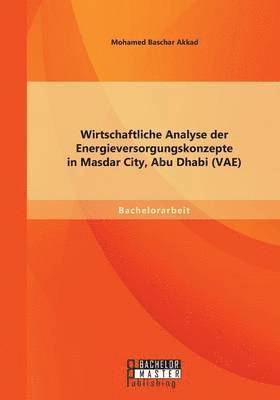 Mohamed Baschar Akkad

Wirtschaftliche Analyse der Energieversorgungskonzepte in Masdar City, Abu Dhabi (VAE)

Bachelorarbeit

BACHELOR
MASTER
Publishing